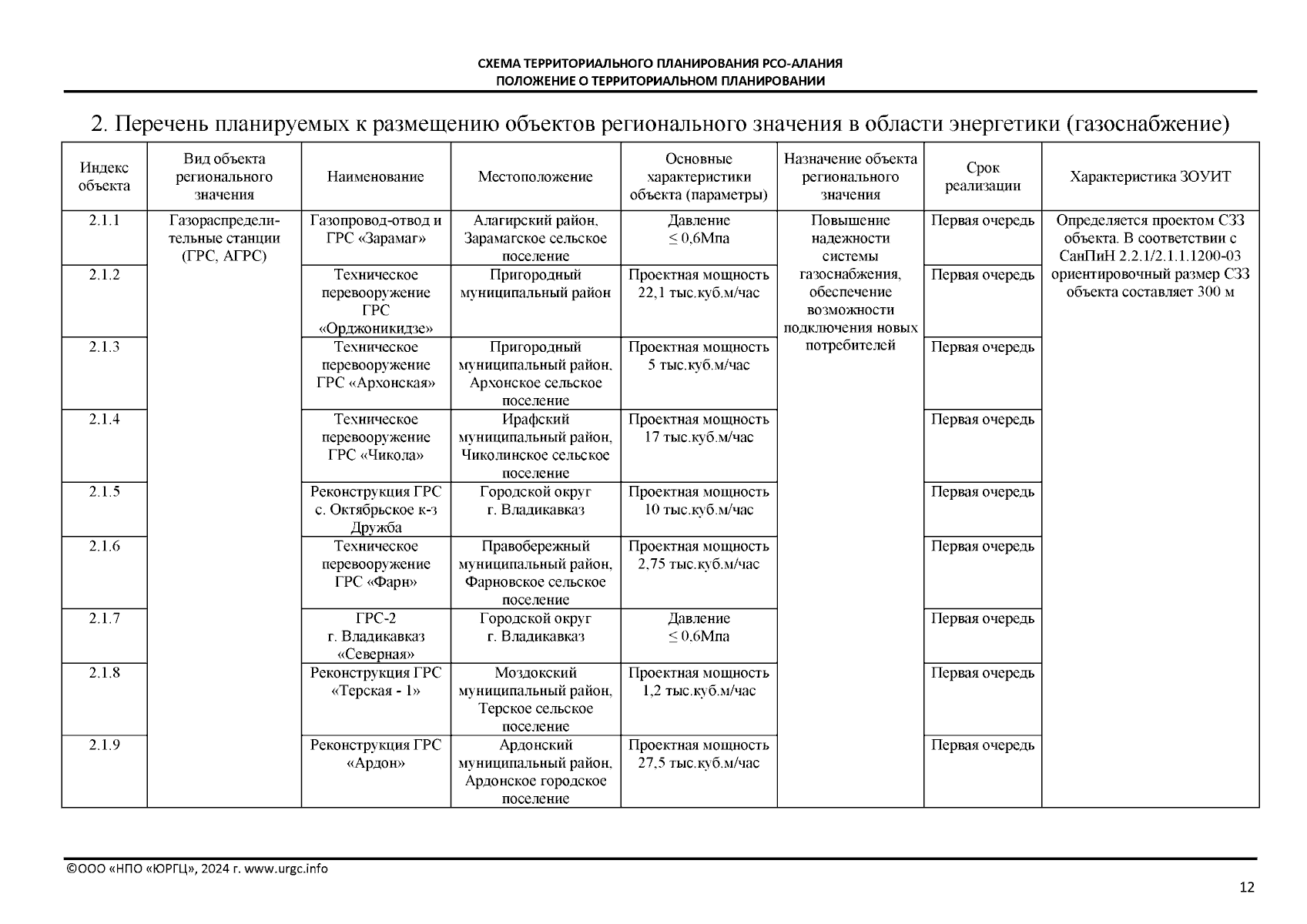 СХЕМА ТЕРРИТОРИАЛЬНОГО ПЛАНИРОВАНИЯ РСО-АЛАНИЯ
ПОЛОЖЕНИЕ О ТЕРРИТОРИАЛЬНОМ ПЛАНИРОВАНИИ

2. Перечень планируемых к размещению объектов регионального значения в области энергетики (газоснабжение)

| Индекс объекта | Вид объекта регионального значения | Наименование | Местоположение | Основные характеристики объекта (параметры) | Назначение объекта регионального значения | Срок реализации | Характеристика ЗОУИТ |
|---|---|---|---|---|---|---|---|
| 2.1.1 | Газораспределительные станции (ГРС, АГРС) | Газопровод-отвод и ГРС «Зарамаг» | Алагирский район, Зарамагское сельское поселение | Давление ≤ 0,6Мпа | Повышение надежности системы газоснабжения, обеспечение возможности подключения новых потребителей | Первая очередь | Определяется проектом СЗЗ объекта. В соответствии с СанПиН 2.2.1/2.1.1.1200-03 ориентировочный размер СЗЗ объекта составляет 300 м |
| 2.1.2 | | Техническое перевооружение ГРС «Орджоникидзе» | Пригородный муниципальный район | Проектная мощность 22,1 тыс.куб.м/час | | Первая очередь | |
| 2.1.3 | | Техническое перевооружение ГРС «Архонская» | Пригородный муниципальный район, Архонское сельское поселение | Проектная мощность 5 тыс.куб.м/час | | Первая очередь | |
| 2.1.4 | | Техническое перевооружение ГРС «Чикола» | Ирафский муниципальный район, Чиколинское сельское поселение | Проектная мощность 17 тыс.куб.м/час | | Первая очередь | |
| 2.1.5 | | Реконструкция ГРС с. Октябрьское к-з Дружба | Городской округ г. Владикавказ | Проектная мощность 10 тыс.куб.м/час | | Первая очередь | |
| 2.1.6 | | Техническое перевооружение ГРС «Фарн» | Правобережный муниципальный район, Фарновское сельское поселение | Проектная мощность 2,75 тыс.куб.м/час | | Первая очередь | |
| 2.1.7 | | ГРС-2 г. Владикавказ «Северная» | Городской округ г. Владикавказ | Давление ≤ 0.6Мпа | | Первая очередь | |
| 2.1.8 | | Реконструкция ГРС «Терская - 1» | Моздокский муниципальный район, Терское сельское поселение | Проектная мощность 1,2 тыс.куб.м/час | | Первая очередь | |
| 2.1.9 | | Реконструкция ГРС «Ардон» | Ардонский муниципальный район, Ардонское городское поселение | Проектная мощность 27,5 тыс.куб.м/час | | Первая очередь | |

©ООО «НПО «ЮРГЦ», 2024 г. www.urgc.info

12